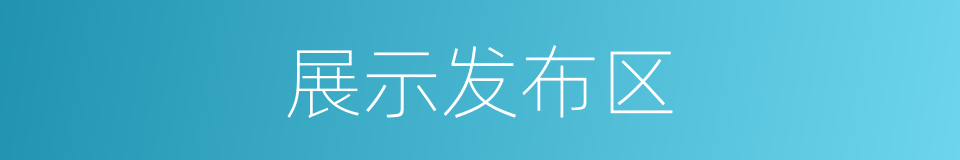 展示发布区